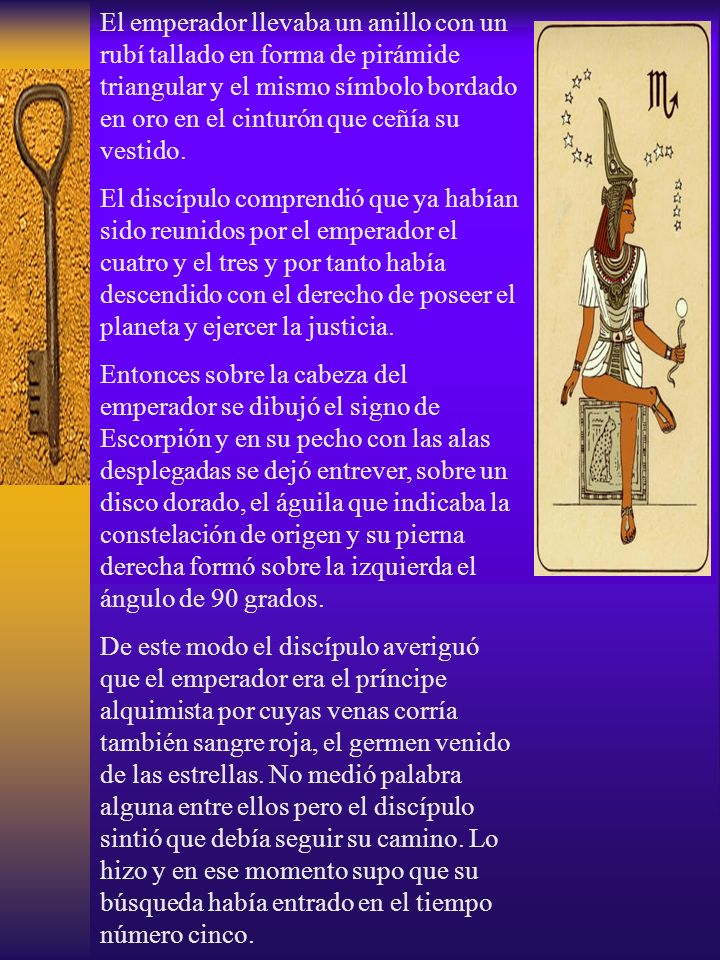 El emperador llevaba un anillo con un rubí tallado en forma de pirámide triangular y el mismo símbolo bordado en oro en el cinturón que ceñía su vestido.

El discípulo comprendió que ya habían sido reunidos por el emperador el cuatro y el tres y por tanto había descendido con el derecho de poseer el planeta y ejercer la justicia.

Entonces sobre la cabeza del emperador se dibujó el signo de Escorpión y en su pecho con las alas desplegadas se dejó entrever, sobre un disco dorado, el águila que indicaba la constelación de origen y su pierna derecha formó sobre la izquierda el ángulo de 90 grados.

De este modo el discípulo averiguó que el emperador era el príncipe alquimista por cuyas venas corría también sangre roja, el germen venido de las estrellas. No medió palabra alguna entre ellos pero el discípulo sintió que debía seguir su camino. Lo hizo y en ese momento supo que su búsqueda había entrado en el tiempo número cinco.